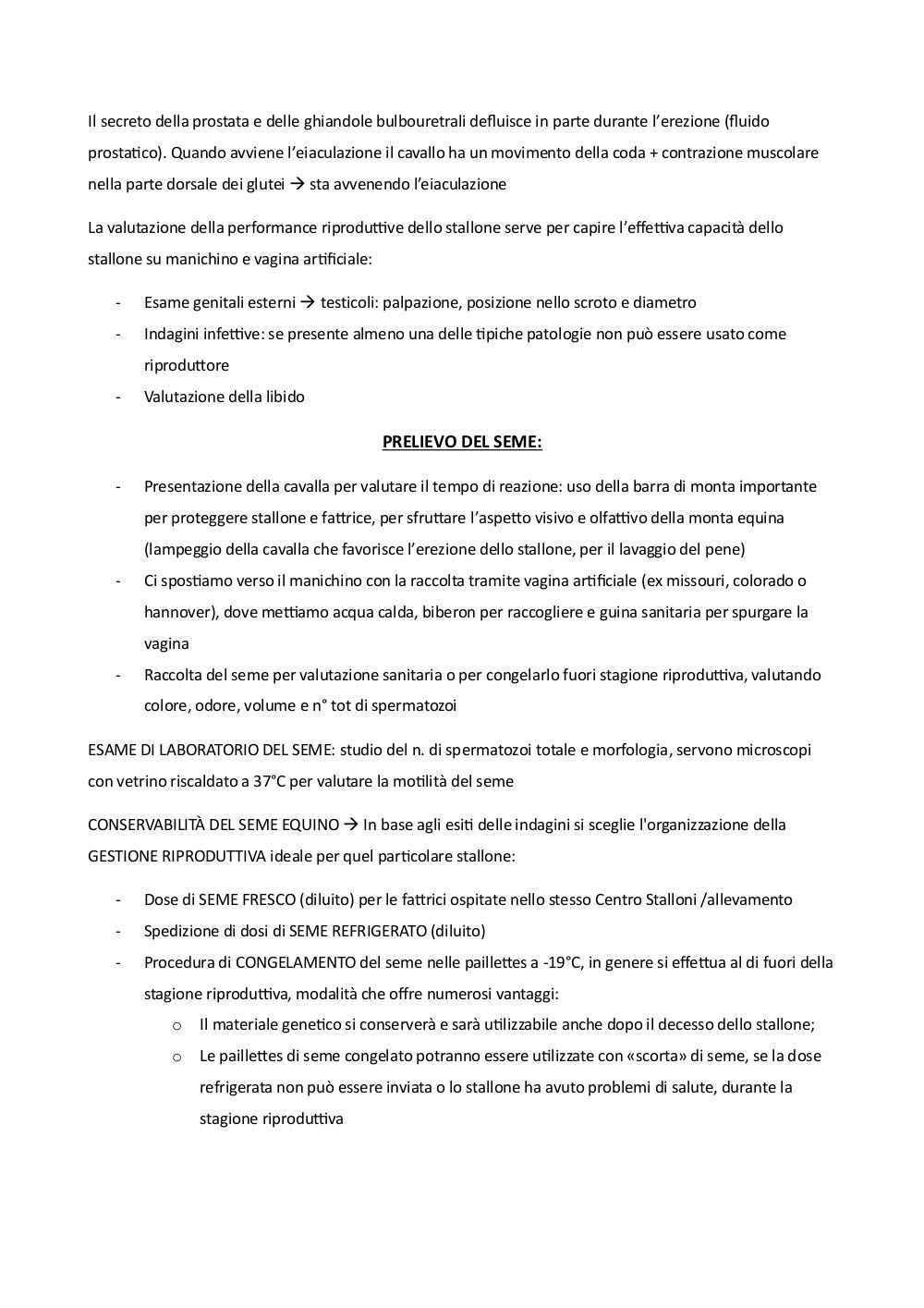 Il secreto della prostata e delle ghiandole bulbouretrali defluisce in parte durante l'erezione (fluido prostatico). Quando avviene l'eiaculazione il cavallo ha un movimento della coda + contrazione muscolare nella parte dorsale dei glutei → sta avvenendo l'eiaculazione

La valutazione della performance riproduttive dello stallone serve per capire l'effettiva capacità dello stallone su manichino e vagina artificiale:

- Esame genitali esterni → testicoli: palpazione, posizione nello scroto e diametro
- Indagini infettive: se presente almeno una delle tipiche patologie non può essere usato come riproduttore
- Valutazione della libido

PRELIEVO DEL SEME:

- Presentazione della cavalla per valutare il tempo di reazione: uso della barra di monta importante per proteggere stallone e fattrice, per sfruttare l'aspetto visivo e olfattivo della monta equina (lampeggio della cavalla che favorisce l'erezione dello stallone, per il lavaggio del pene)
- Ci spostiamo verso il manichino con la raccolta tramite vagina artificiale (ex missouri, colorado o hannover), dove mettiamo acqua calda, biberon per raccogliere e guina sanitaria per spurgare la vagina
- Raccolta del seme per valutazione sanitaria o per congelarlo fuori stagione riproduttiva, valutando colore, odore, volume e n° tot di spermatozoi

ESAME DI LABORATORIO DEL SEME: studio del n. di spermatozoi totale e morfologia, servono microscopi con vetrino riscaldato a 37°C per valutare la motilità del seme

CONSERVABILITÀ DEL SEME EQUINO → In base agli esiti delle indagini si sceglie l'organizzazione della GESTIONE RIPRODUTTIVA ideale per quel particolare stallone:

- Dose di SEME FRESCO (diluito) per le fattrici ospitate nello stesso Centro Stalloni /allevamento
- Spedizione di dosi di SEME REFRIGERATO (diluito)
- Procedura di CONGELAMENTO del seme nelle paillettes a -19°C, in genere si effettua al di fuori della stagione riproduttiva, modalità che offre numerosi vantaggi:
  o Il materiale genetico si conserverà e sarà utilizzabile anche dopo il decesso dello stallone;
  o Le paillettes di seme congelato potranno essere utilizzate con «scorta» di seme, se la dose refrigerata non può essere inviata o lo stallone ha avuto problemi di salute, durante la stagione riproduttiva